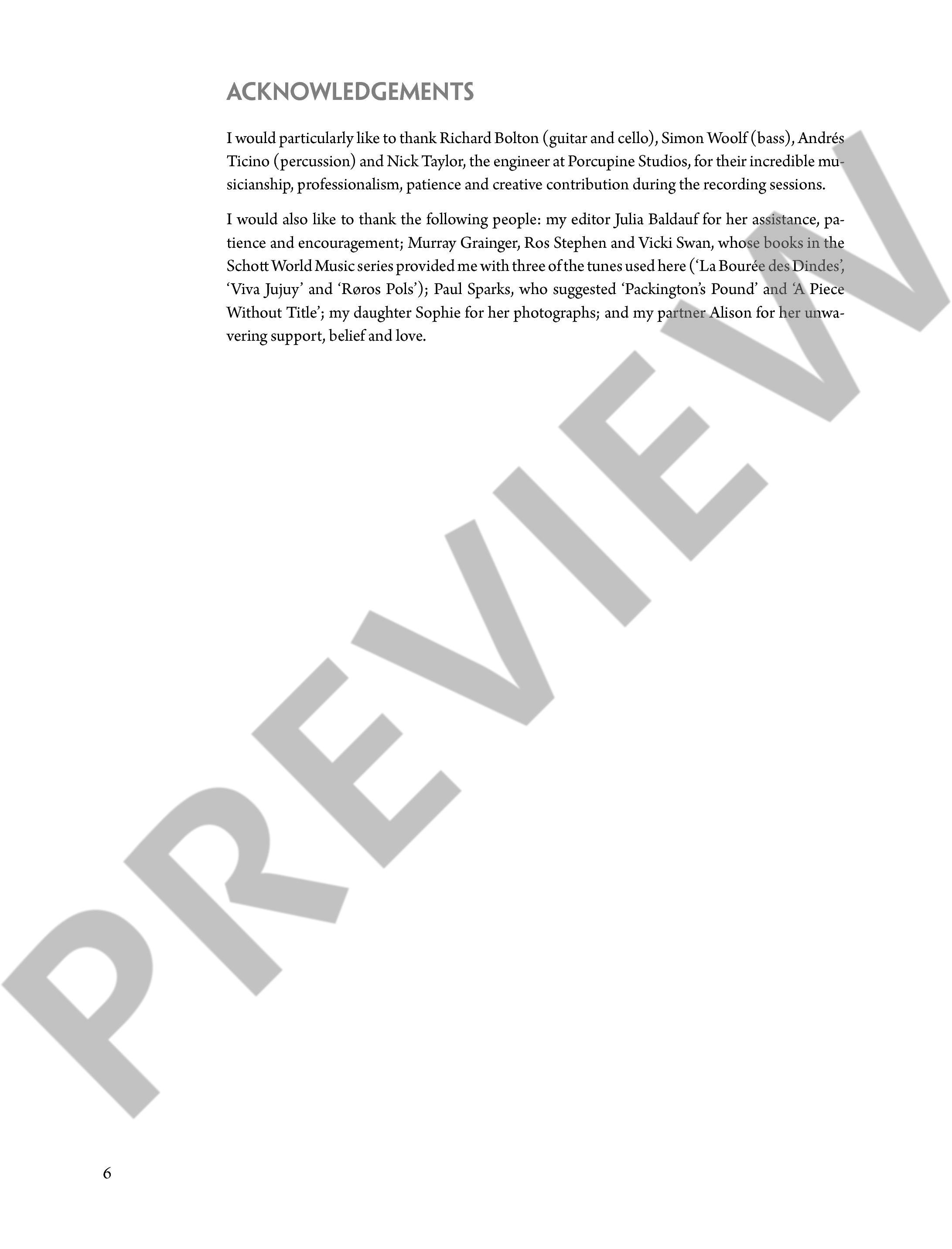 ACKNOWLEDGEMENTS

I would particularly like to thank Richard Bolton (guitar and cello), Simon Woolf (bass), Andrés Ticino (percussion) and Nick Taylor, the engineer at Porcupine Studios, for their incredible musicianship, professionalism, patience and creative contribution during the recording sessions.

I would also like to thank the following people: my editor Julia Baldauf for her assistance, patience and encouragement; Murray Grainger, Ros Stephen and Vicki Swan, whose books in the Schott World Music series provided me with three of the tunes used here ('La Bourée des Dindes', 'Viva Jujuy' and 'Røros Pols'); Paul Sparks, who suggested 'Packington's Pound' and 'A Piece Without Title'; my daughter Sophie for her photographs; and my partner Alison for her unwavering support, belief and love.

6

PREVIEW